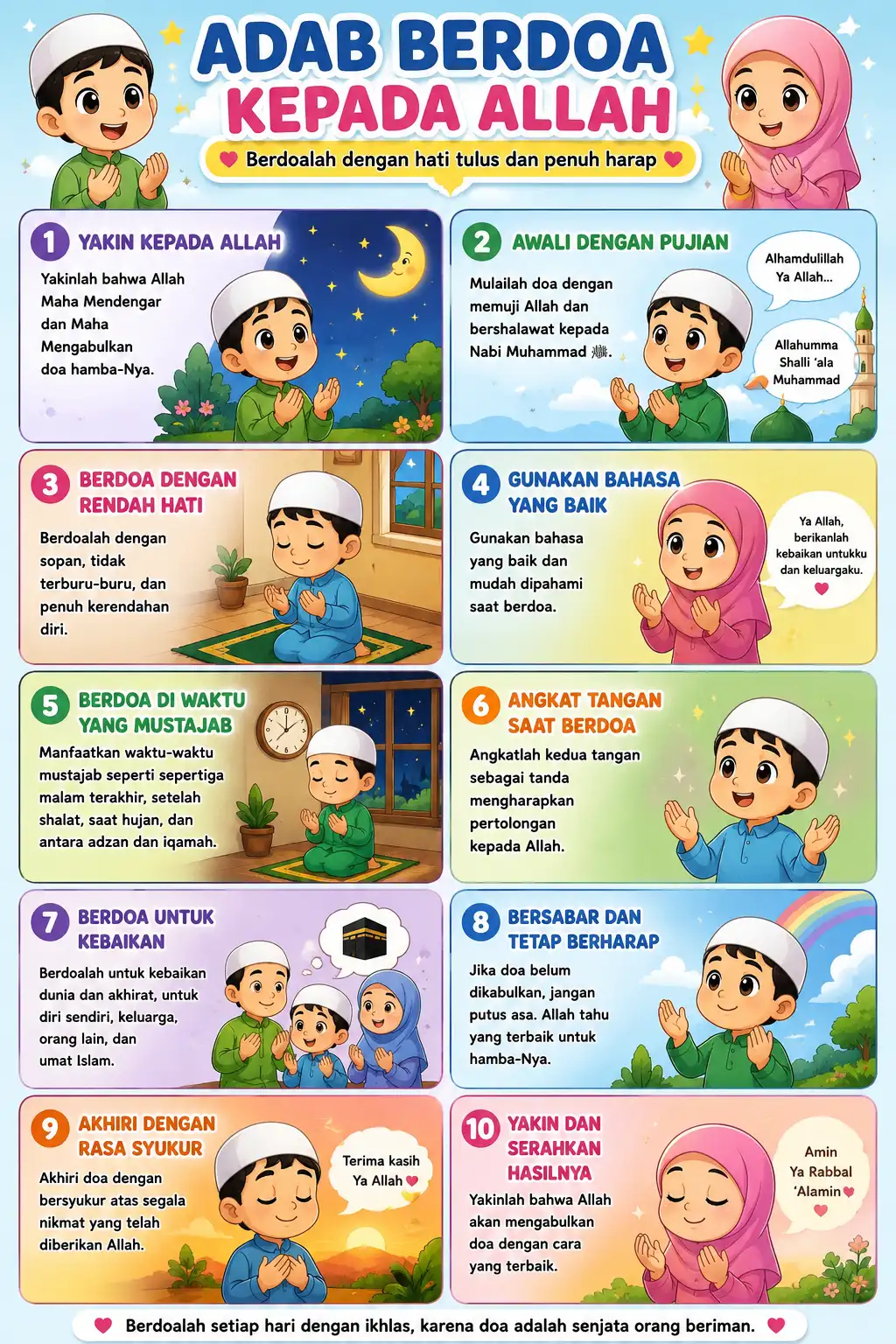 ADAB BERDOA KEPADA ALLAH

Berdoalah dengan hati tulus dan penuh harap

1 YAKIN KEPADA ALLAH

Yakinlah bahwa Allah Maha Mendengar dan Maha Mengabulkan doa hamba-Nya.

2 AWALI DENGAN PUJIAN

Mulailah doa dengan memuji Allah dan bershalawat kepada Nabi Muhammad ﷺ.

Alhamdulillah Ya Allah...

Allahumma Shalli 'ala Muhammad

3 BERDOA DENGAN RENDAH HATI

Berdoalah dengan sopan, tidak terburu-buru, dan penuh kerendahan diri.

4 GUNAKAN BAHASA YANG BAIK

Gunakan bahasa yang baik dan mudah dipahami saat berdoa.

Ya Allah, berikanlah kebaikan untukku dan keluargaku.

5 BERDOA DI WAKTU YANG MUSTAJAB

Manfaatkan waktu-waktu mustajab seperti sepertiga malam terakhir, setelah shalat, saat hujan, dan antara adzan dan iqamah.

6 ANGKAT TANGAN SAAT BERDOA

Angkatlah kedua tangan sebagai tanda mengharapkan pertolongan kepada Allah.

7 BERDOA UNTUK KEBAIKAN

Berdoalah untuk kebaikan dunia dan akhirat, untuk diri sendiri, keluarga, orang lain, dan umat Islam.

8 BERSABAR DAN TETAP BERHARAP

Jika doa belum dikabulkan, jangan putus asa. Allah tahu yang terbaik untuk hamba-Nya.

9 AKHIRI DENGAN RASA SYUKUR

Akhiri doa dengan bersyukur atas segala nikmat yang telah diberikan Allah.

Terima kasih Ya Allah

10 YAKIN DAN SERAHKAN HASILNYA

Yakinlah bahwa Allah akan mengabulkan doa dengan cara yang terbaik.

Amin Ya Rabbal 'Alamin

Berdoalah setiap hari dengan ikhlas, karena doa adalah senjata orang beriman.